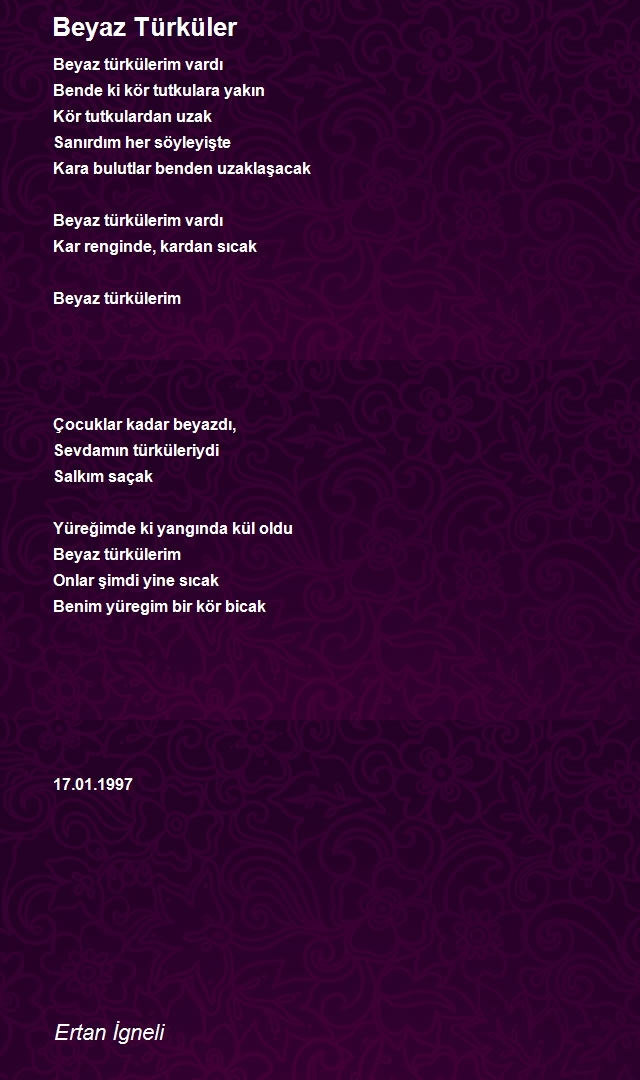 Beyaz Türküler

Beyaz türkülerim vardı
Bende ki kör tutkulara yakın
Kör tutkulardan uzak
Sanırdım her söyleyişte
Kara bulutlar benden uzaklaşacak

Beyaz türkülerim vardı
Kar renginde, kardan sıcak

Beyaz türkülerim

Çocuklar kadar beyazdı,
Sevdamın türküleriydi
Salkım saçak

Yüreğimde ki yangında kül oldu
Beyaz türkülerim
Onlar şimdi yine sıcak
Benim yüregim bir kör bicak

17.01.1997

Ertan İgneli